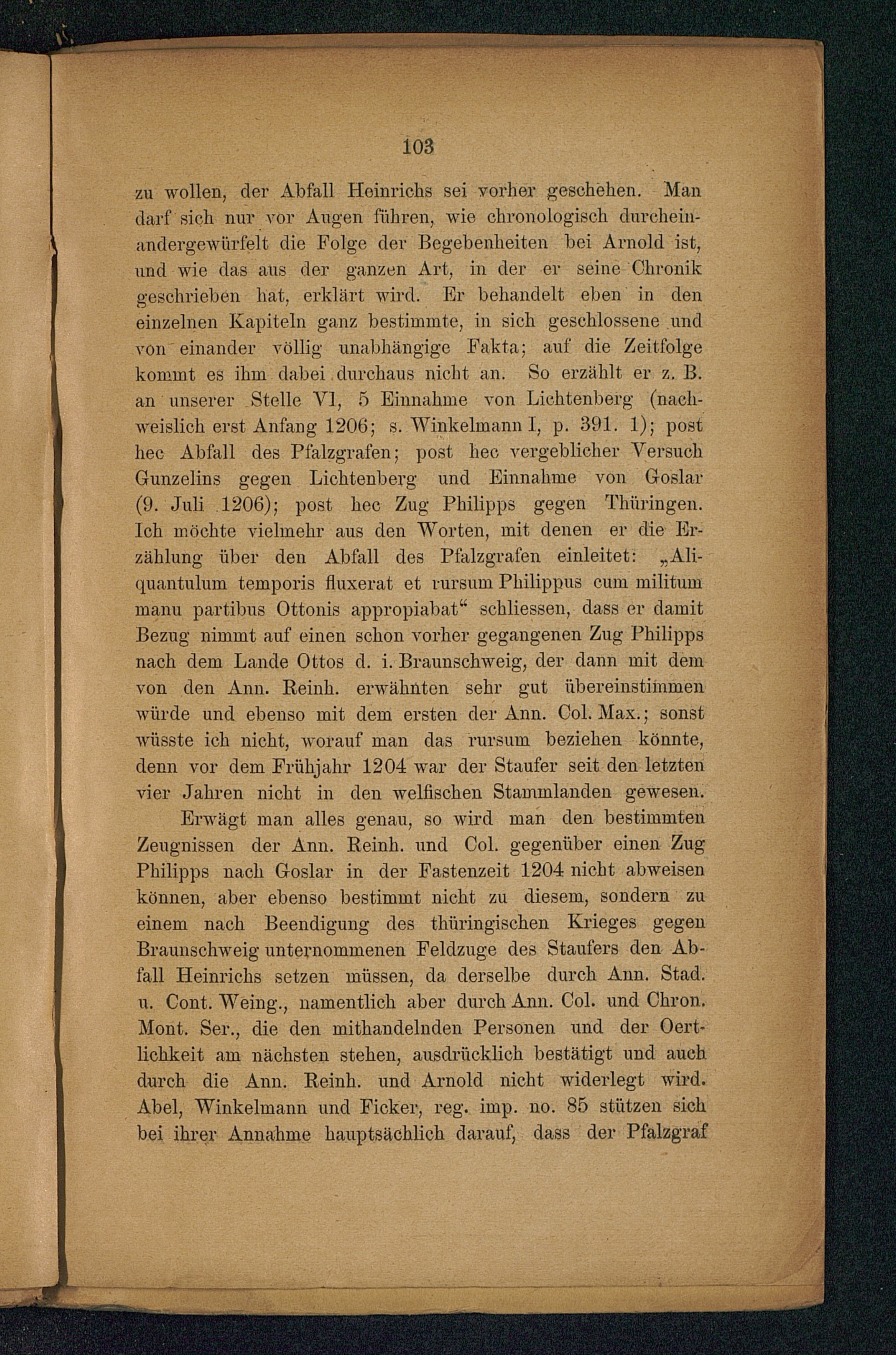 103

zu wollen, der Abfall Heinrichs sei vorher geschehen. Man darf sich nur vor Augen führen, wie chronologisch durcheinandergewürfelt die Folge der Begebenheiten bei Arnold ist, und wie das aus der ganzen Art, in der er seine Chronik geschrieben hat, erklärt wird. Er behandelt eben in den einzelnen Kapiteln ganz bestimmte, in sich geschlossene und von einander völlig unabhängige Fakta; auf die Zeitfolge kommt es ihm dabei durchaus nicht an. So erzählt er z. B. an unserer Stelle VI, 5 Einnahme von Lichtenberg (nachweislich erst Anfang 1206; s. Winkelmann I, p. 391. 1); post hec Abfall des Pfalzgrafen; post hec vergeblicher Versuch Gunzelins gegen Lichtenberg und Einnahme von Goslar (9. Juli 1206); post hec Zug Philipps gegen Thüringen. Ich möchte vielmehr aus den Worten, mit denen er die Erzählung über den Abfall des Pfalzgrafen einleitet: „Aliquantulum temporis fluxerat et rursum Philippus cum militum manu partibus Ottonis appropiabat“ schliessen, dass er damit Bezug nimmt auf einen schon vorher gegangenen Zug Philipps nach dem Lande Ottos d. i. Braunschweig, der dann mit dem von den Ann. Reinh. erwähnten sehr gut übereinstimmen würde und ebenso mit dem ersten der Ann. Col. Max.; sonst wüsste ich nicht, worauf man das rursum beziehen könnte, denn vor dem Frühjahr 1204 war der Staufer seit den letzten vier Jahren nicht in den welfischen Stammlanden gewesen.

Erwägt man alles genau, so wird man den bestimmten Zeugnissen der Ann. Reinh. und Col. gegenüber einen Zug Philipps nach Goslar in der Fastenzeit 1204 nicht abweisen können, aber ebenso bestimmt nicht zu diesem, sondern zu einem nach Beendigung des thüringischen Krieges gegen Braunschweig unternommenen Feldzuge des Staufers den Abfall Heinrichs setzen müssen, da derselbe durch Ann. Stad. u. Cont. Weing., namentlich aber durch Ann. Col. und Chron. Mont. Ser., die den mithandelnden Personen und der Oertlichkeit am nächsten stehen, ausdrücklich bestätigt und auch durch die Ann. Reinh. und Arnold nicht widerlegt wird. Abel, Winkelmann und Ficker, reg. imp. no. 85 stützen sich bei ihrer Annahme hauptsächlich darauf, dass der Pfalzgraf